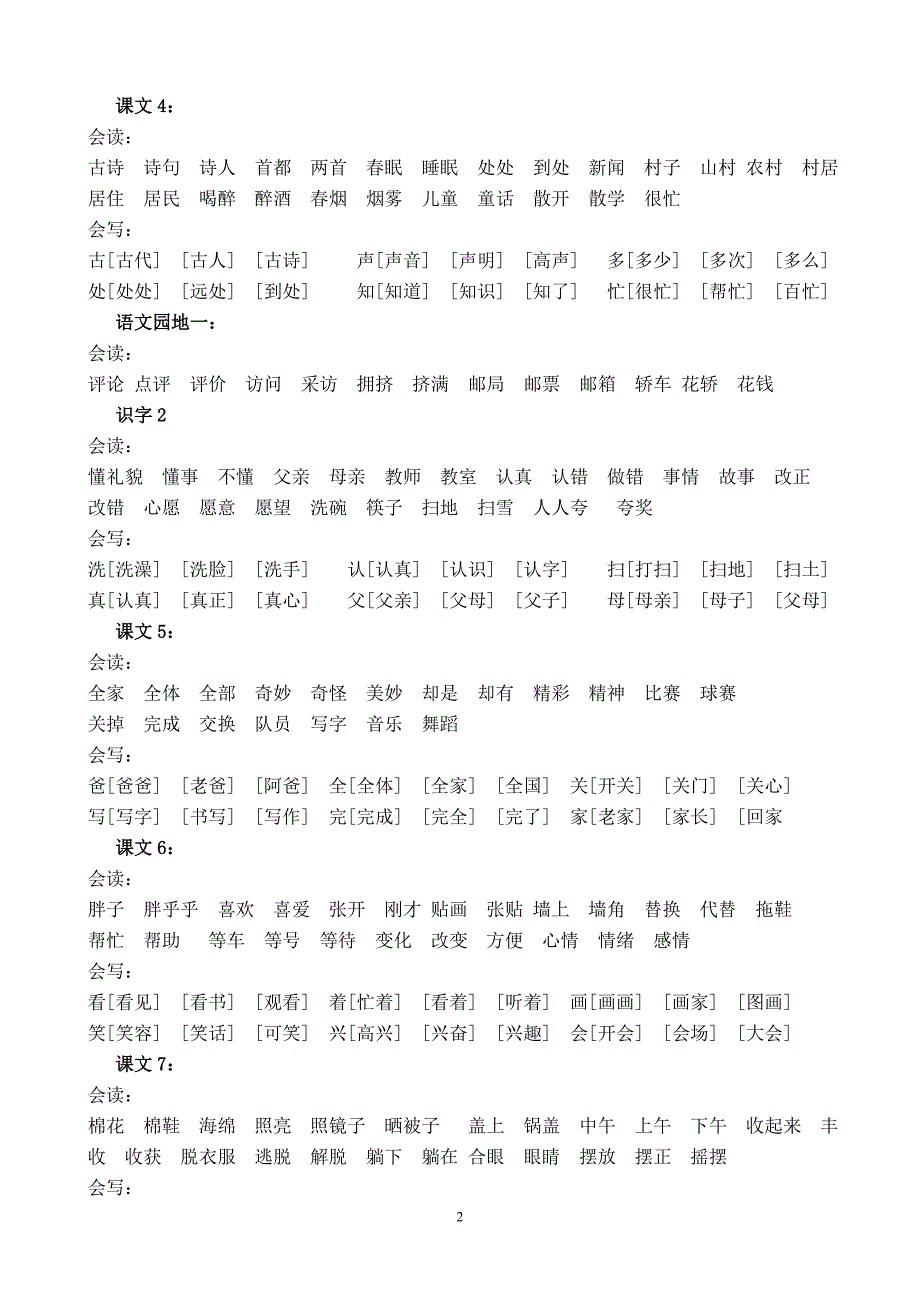 课文 4：
会读：
古诗 诗句 诗人 首都 两首 春眠 睡眠 处处 到处 新闻 村子 山村 农村 村居 居住 居民 喝醉 醉酒 春烟 烟雾 儿童 童话 散开 散学 很忙
会写：
古[古代] [古人] [古诗] 声[声音] [声明] [高声] 多[多少] [多次] [多么]
处[处处] [远处] [到处] 知[知道] [知识] [知了] 忙[很忙] [帮忙] [百忙]
语文园地一：
会读：
评论 点评 评价 访问 采访 拥挤 挤满 邮局 邮票 邮箱 轿车 花轿 花钱
识字 2
会读：
懂礼貌 懂事 不懂 父亲 母亲 教师 教室 认真 认错 做错 事情 故事 改正 改错 心愿 愿意 愿望 洗碗 筷子 扫地 扫雪 人人夸 夸奖
会写：
洗[洗澡] [洗脸] [洗手] 认[认真] [认识] [认字] 扫[打扫] [扫地] [扫土]
真[认真] [真正] [真心] 父[父亲] [父母] [父子] 母[母亲] [母子] [父母]
课文 5：
会读：
全家 全体 全部 奇妙 奇怪 美妙 却是 却有 精彩 精神 比赛 球赛 关掉 完成 交换 队员 写字 音乐 舞蹈
会写：
爸[爸爸] [老爸] [阿爸] 全[全体] [全家] [全国] 关[开关] [关门] [关心]
写[写字] [书写] [写作] 完[完成] [完全] [完了] 家[老家] [家长] [回家
课文 6：
会读：
胖子 胖乎乎 喜欢 喜爱 张开 刚才 贴画 张贴 墙上 墙角 替换 代替 拖鞋 帮忙 帮助 等车 等号 等待 变化 改变 方便 心情 情绪 感情
会写：
看[看见] [看书] [观看] 着[忙着] [看着] [听着] 画[画画] [画家] [图画]
笑[笑容] [笑话] [可笑] 兴[高兴] [兴奋] [兴趣] 会[开会] [会场] [大会]
课文 7：
会读：
棉花 棉鞋 海绵 照亮 照镜子 晒被子 盖上 锅盖 中午 上午 下午 收起来 丰收 收获 脱衣服 逃脱 解脱 躺下 躺在 合眼 眼睛 摆放 摆正 摇摆
会写：

2